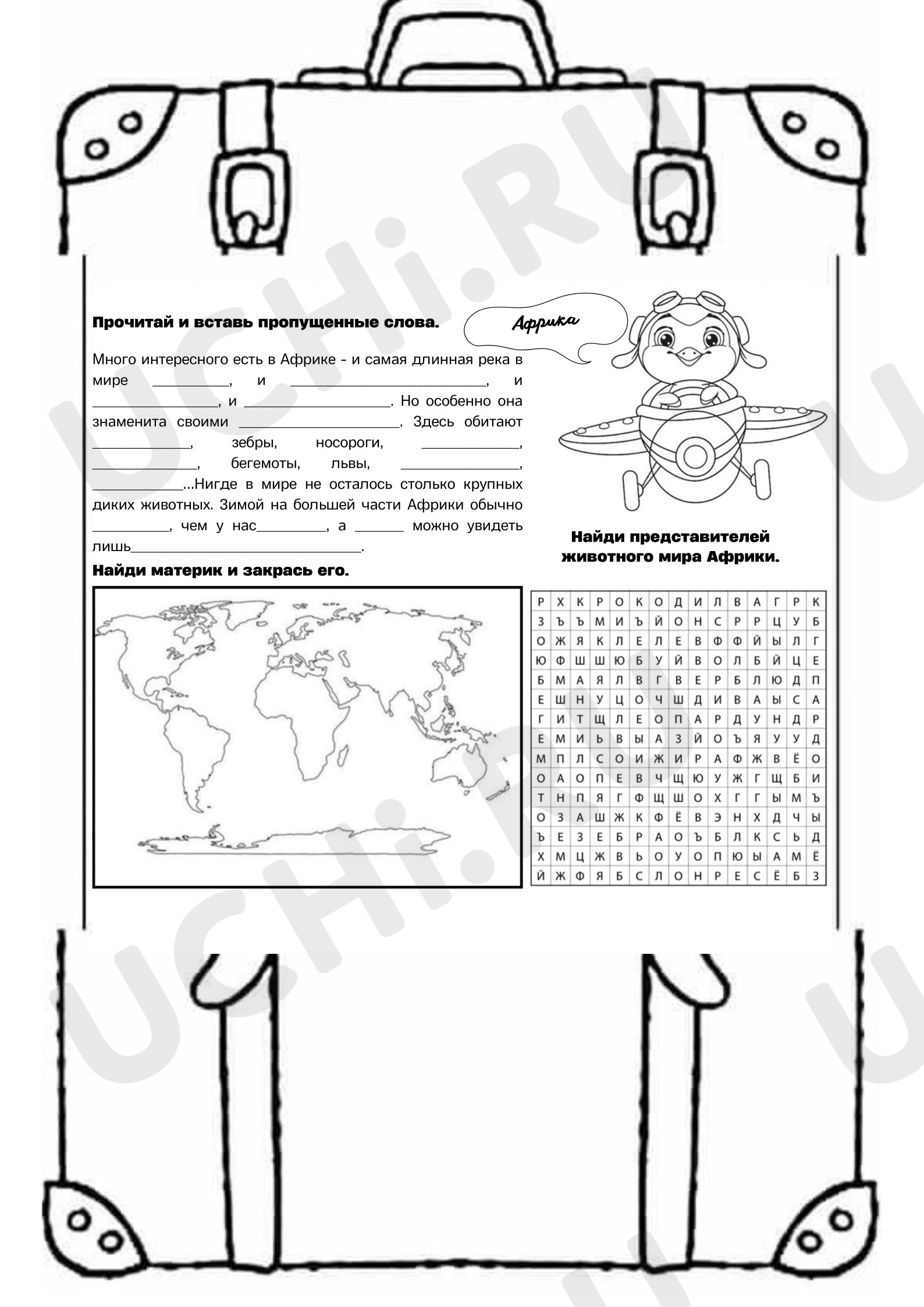 Прочитай и вставь пропущенные слова.

Африка

Много интересного есть в Африке - и самая длинная река в мире ____, и ____, и ____, и ____. Но особенно она знаменита своими ____. Здесь обитают ____, зебры, носороги, ____, ____, бегемоты, львы, ____, ____...Нигде в мире не осталось столько крупных диких животных. Зимой на большей части Африки обычно ____, чем у нас____, а ____ можно увидеть лишь____.

Найди материк и закрась его.

Найди представителей животного мира Африки.

| Р | Х | К | Р | О | К | О | Д | И | Л | В | А | Г | Р | К |
|---|---|---|---|---|---|---|---|---|---|---|---|---|---|---|
| З | Ъ | Ъ | М | И | Ъ | Й | О | Н | С | Р | Р | Ц | У | Б |
| О | Ж | Я | К | Л | Е | Л | Е | В | Ф | Ф | Й | Ы | Л | Г |
| Ю | Ф | Ш | Ш | Ю | Б | У | Й | В | О | Л | Б | Й | Ц | Е |
| Б | М | А | Я | Л | В | Г | В | Е | Р | Б | Л | Ю | Д | П |
| Е | Ш | Н | У | Ц | О | Ч | Ш | Д | И | В | А | Ы | С | А |
| Г | И | Т | Щ | Л | Е | О | П | А | Р | Д | У | Н | Д | Р |
| Е | М | И | Ь | В | Ы | А | З | Й | О | Ъ | Я | У | У | Д |
| М | П | Л | С | О | И | Ж | И | Р | А | Ф | Ж | В | Ё | О |
| О | А | О | П | Е | В | Ч | Щ | Ю | У | Ж | Г | Щ | Б | И |
| Т | Н | П | Я | Г | Ф | Щ | Ш | О | Х | Г | Г | Ы | М | Ъ |
| О | З | А | Ш | Ж | К | Ф | Ё | В | Э | Н | Х | Д | Ч | Ы |
| Ъ | Е | З | Е | Б | Р | А | О | Ъ | Б | Л | К | С | Ь | Д |
| Х | М | Ц | Ж | В | Ь | О | У | О | П | Ю | Ы | А | М | Ё |
| Й | Ж | Ф | Я | Б | С | Л | О | Н | Р | Е | С | Ё | Б | З |

UCHi.RU